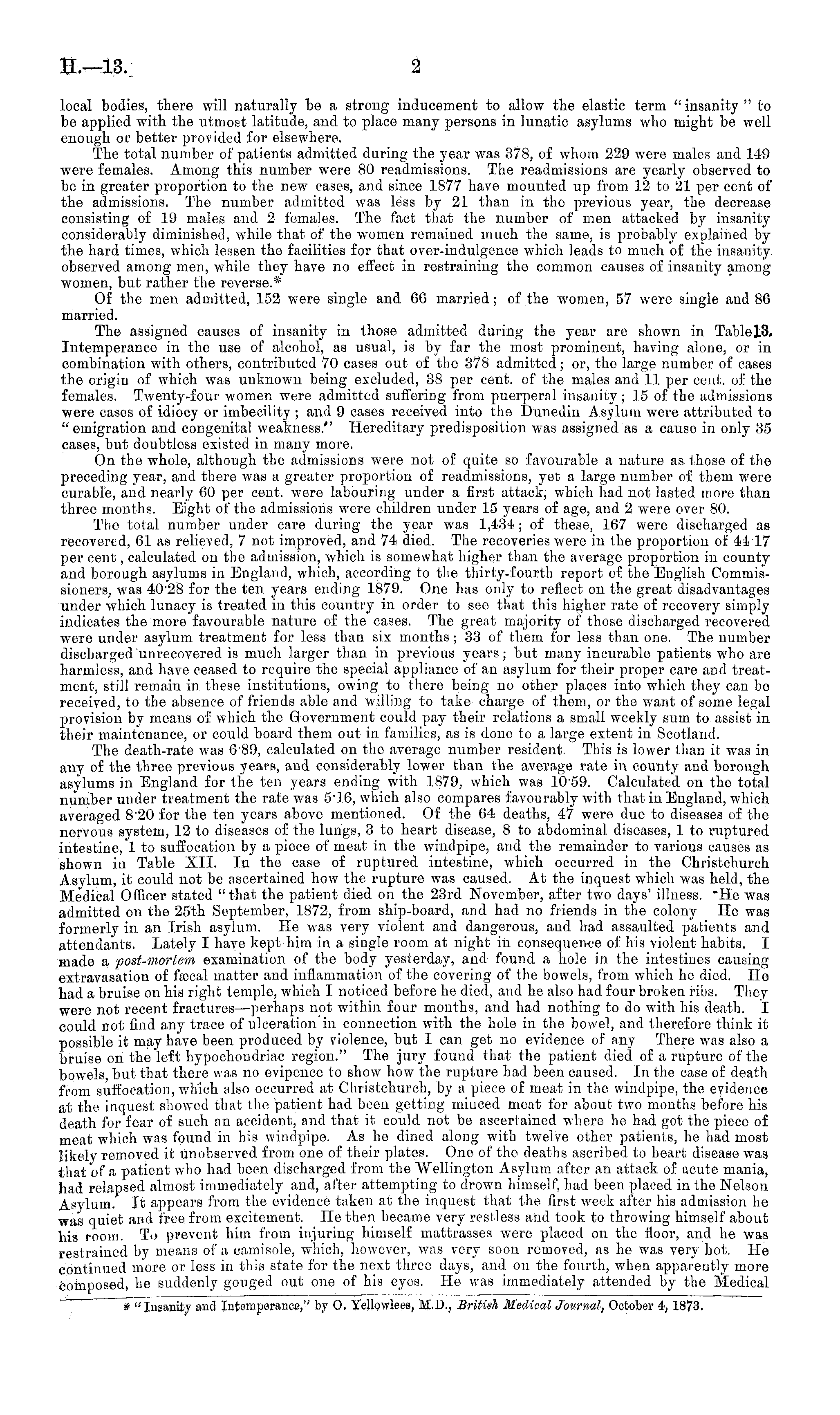 H.—13.

2

local bodies, there will naturally be a strong inducement to allow the elastic term "insanity" to be applied with the utmost latitude, and to place many persons in lunatic asylums who might be well enough or better provided for elsewhere.

The total number of patients admitted during the year was 378, of whom 229 were males and 149 were females. Among this number were 80 readmissions. The readmissions are yearly observed to be in greater proportion to the new cases, and since 1877 have mounted up from 12 to 21 per cent of the admissions. The number admitted was less by 21 than in the previous year, the decrease consisting of 19 males and 2 females. The fact that the number of men attacked by insanity considerably diminished, while that of the women remained much the same, is probably explained by the hard times, which lessen the facilities for that over-indulgence which leads to much of the insanity observed among men, while they have no effect in restraining the common causes of insanity among women, but rather the reverse.*

Of the men admitted, 152 were single and 66 married; of the women, 57 were single and 86 married.

The assigned causes of insanity in those admitted during the year are shown in Table 13. Intemperance in the use of alcohol, as usual, is by far the most prominent, having alone, or in combination with others, contributed 70 cases out of the 378 admitted; or, the large number of cases the origin of which was unknown being excluded, 38 per cent. of the males and 11 per cent. of the females. Twenty-four women were admitted suffering from puerperal insanity; 15 of the admissions were cases of idiocy or imbecility; and 9 cases received into the Dunedin Asylum were attributed to "emigration and congenital weakness." Hereditary predisposition was assigned as a cause in only 35 cases, but doubtless existed in many more.

On the whole, although the admissions were not of quite so favourable a nature as those of the preceding year, and there was a greater proportion of readmissions, yet a large number of them were curable, and nearly 60 per cent. were labouring under a first attack, which had not lasted more than three months. Eight of the admissions were children under 15 years of age, and 2 were over 80.

The total number under care during the year was 1,434; of these, 167 were discharged as recovered, 61 as relieved, 7 not improved, and 74 died. The recoveries were in the proportion of 44·17 per cent, calculated on the admission, which is somewhat higher than the average proportion in county and borough asylums in England, which, according to the thirty-fourth report of the English Commissioners, was 40·28 for the ten years ending 1879. One has only to reflect on the great disadvantages under which lunacy is treated in this country in order to see that this higher rate of recovery simply indicates the more favourable nature of the cases. The great majority of those discharged recovered were under asylum treatment for less than six months; 33 of them for less than one. The number discharged unrecovered is much larger than in previous years; but many incurable patients who are harmless, and have ceased to require the special appliance of an asylum for their proper care and treatment, still remain in these institutions, owing to there being no other places into which they can be received, to the absence of friends able and willing to take charge of them, or the want of some legal provision by means of which the Government could pay their relations a small weekly sum to assist in their maintenance, or could board them out in families, as is done to a large extent in Scotland.

The death-rate was 6·89, calculated on the average number resident. This is lower than it was in any of the three previous years, and considerably lower than the average rate in county and borough asylums in England for the ten years ending with 1879, which was 10·59. Calculated on the total number under treatment the rate was 5·16, which also compares favourably with that in England, which averaged 8·20 for the ten years above mentioned. Of the 64 deaths, 47 were due to diseases of the nervous system, 12 to diseases of the lungs, 3 to heart disease, 8 to abdominal diseases, 1 to ruptured intestine, 1 to suffocation by a piece of meat in the windpipe, and the remainder to various causes as shown in Table XII. In the case of ruptured intestine, which occurred in the Christchurch Asylum, it could not be ascertained how the rupture was caused. At the inquest which was held, the Medical Officer stated "that the patient died on the 23rd November, after two days' illness. He was admitted on the 25th September, 1872, from ship-board, and had no friends in the colony He was formerly in an Irish asylum. He was very violent and dangerous, and had assaulted patients and attendants. Lately I have kept him in a single room at night in consequence of his violent habits. I made a post-mortem examination of the body yesterday, and found a hole in the intestines causing extravasation of fæcal matter and inflammation of the covering of the bowels, from which he died. He had a bruise on his right temple, which I noticed before he died, and he also had four broken ribs. They were not recent fractures—perhaps not within four months, and had nothing to do with his death. I could not find any trace of ulceration in connection with the hole in the bowel, and therefore think it possible it may have been produced by violence, but I can get no evidence of any There was also a bruise on the left hypochondriac region." The jury found that the patient died of a rupture of the bowels, but that there was no evipence to show how the rupture had been caused. In the case of death from suffocation, which also occurred at Christchurch, by a piece of meat in the windpipe, the evidence at the inquest showed that the patient had been getting minced meat for about two months before his death for fear of such an accident, and that it could not be ascertained where he had got the piece of meat which was found in his windpipe. As he dined along with twelve other patients, he had most likely removed it unobserved from one of their plates. One of the deaths ascribed to heart disease was that of a patient who had been discharged from the Wellington Asylum after an attack of acute mania, had relapsed almost immediately and, after attempting to drown himself, had been placed in the Nelson Asylum. It appears from the evidence taken at the inquest that the first week after his admission he was quiet and free from excitement. He then became very restless and took to throwing himself about his room. To prevent him from injuring himself mattrasses were placed on the floor, and he was restrained by means of a camisole, which, however, was very soon removed, as he was very hot. He continued more or less in this state for the next three days, and on the fourth, when apparently more composed, he suddenly gouged out one of his eyes. He was immediately attended by the Medical

* "Insanity and Intemperance," by O. Yellowlees, M.D., British Medical Journal, October 4, 1873.